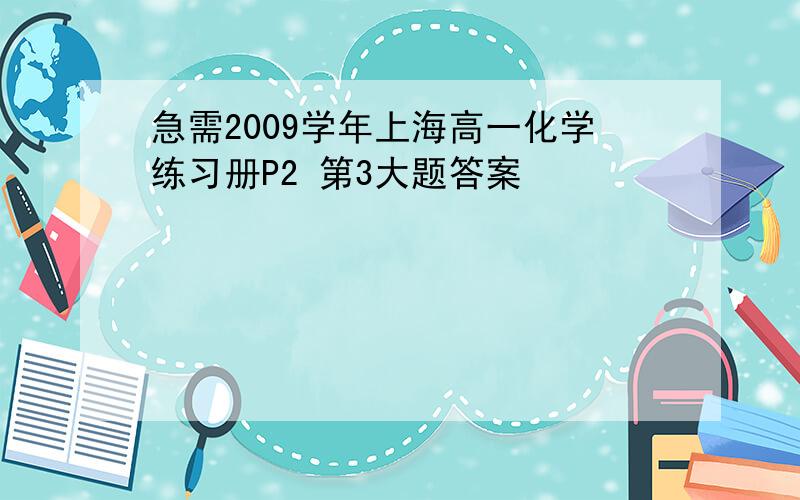 急需2009学年上海高一化学练习册P2 第3大题答案